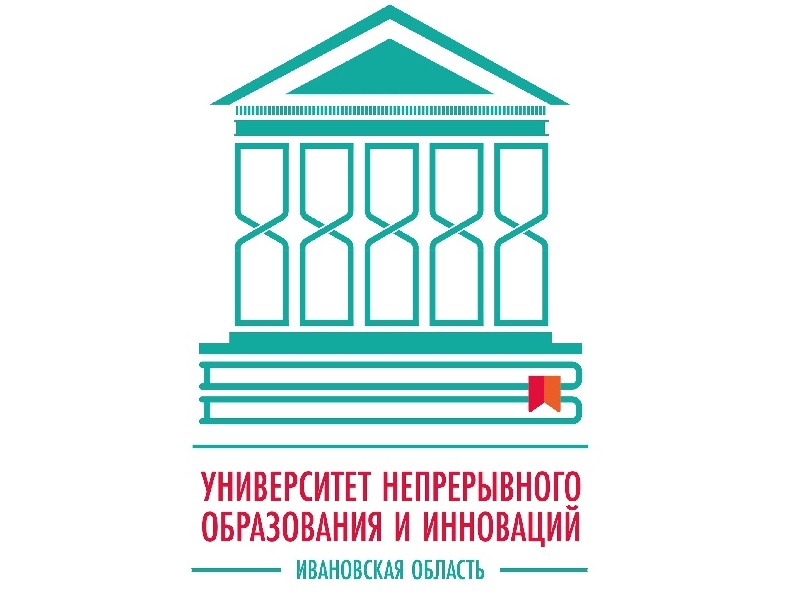 УНИВЕРСИТЕТ НЕПРЕРЫВНОГО ОБРАЗОВАНИЯ И ИННОВАЦИЙ

ИВАНОВСКАЯ ОБЛАСТЬ